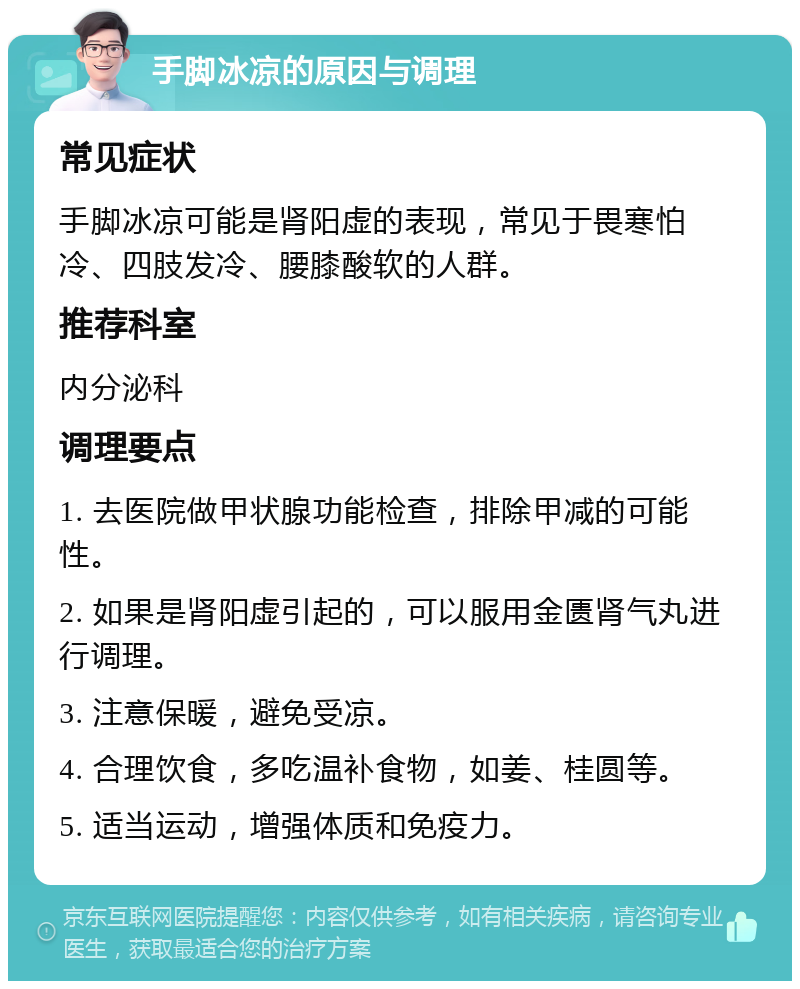 手脚冰凉的原因与调理

常见症状

手脚冰凉可能是肾阳虚的表现，常见于畏寒怕冷、四肢发冷、腰膝酸软的人群。

推荐科室

内分泌科

调理要点

1. 去医院做甲状腺功能检查，排除甲减的可能性。

2. 如果是肾阳虚引起的，可以服用金匮肾气丸进行调理。

3. 注意保暖，避免受凉。

4. 合理饮食，多吃温补食物，如姜、桂圆等。

5. 适当运动，增强体质和免疫力。

京东互联网医院提醒您：内容仅供参考，如有相关疾病，请咨询专业医生，获取最适合您的治疗方案